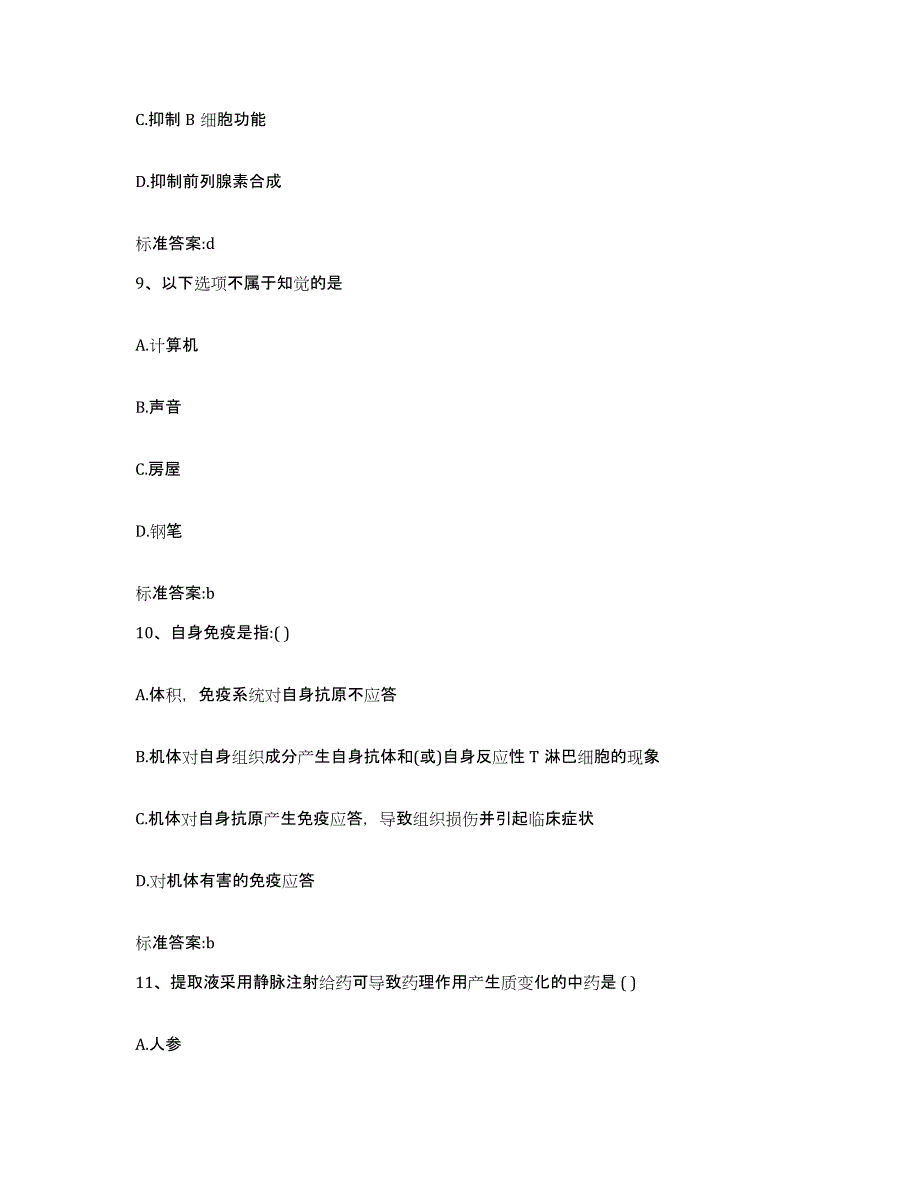 C.抑制 B 细胞功能

D.抑制前列腺素合成

标准答案:d

9、以下选项不属于知觉的是

A.计算机

B.声音

C.房屋

D.钢笔

标准答案:b

10、自身免疫是指:( )

A.体积，免疫系统对自身抗原不应答

B.机体对自身组织成分产生自身抗体和(或)自身反应性 T 淋巴细胞的现象

C.机体对自身抗原产生免疫应答，导致组织损伤并引起临床症状

D.对机体有害的免疫应答

标准答案:b

11、提取液采用静脉注射给药可导致药理作用产生质变化的中药是 ( )

A.人参